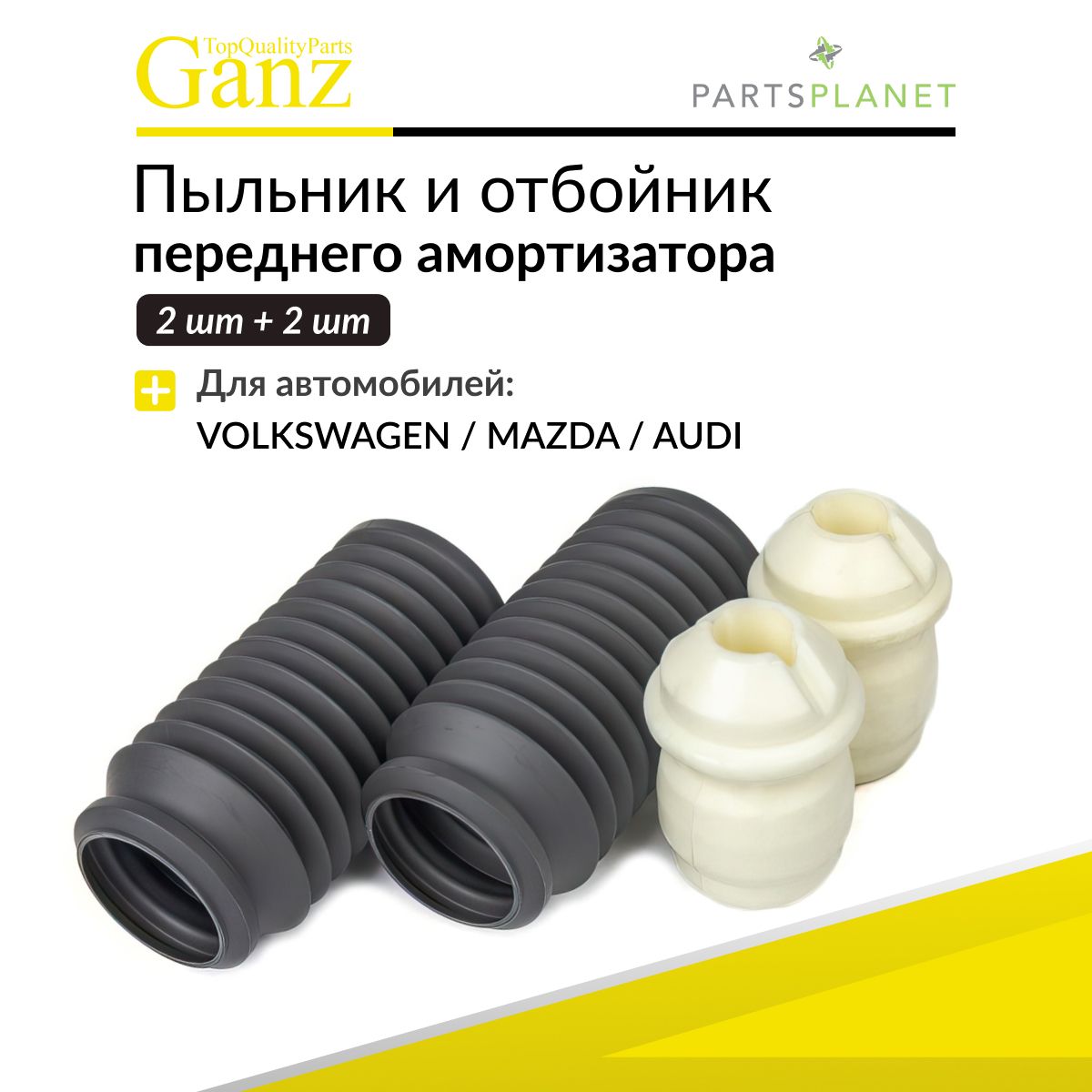 TopQualityParts
Ganz

PARTSPLANET

Пыльник и отбойник
переднего амортизатора

2 шт + 2 шт

Для автомобилей:
VOLKSWAGEN / MAZDA / AUDI